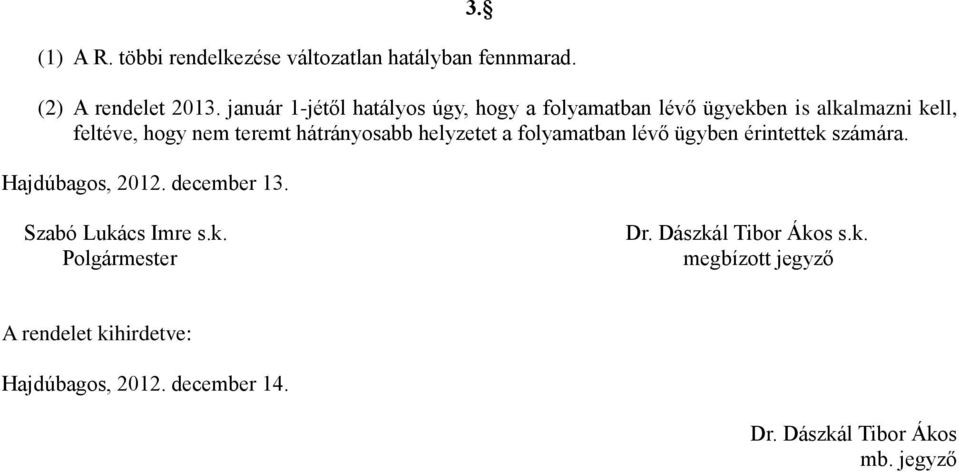 3.§

(1) A R. többi rendelkezése változatlan hatályban fennmarad.

(2) A rendelet 2013. január 1-jétől hatályos úgy, hogy a folyamatban lévő ügyekben is alkalmazni kell, feltéve, hogy nem teremt hátrányosabb helyzetet a folyamatban lévő ügyben érintettek számára.

Hajdúbagos, 2012. december 13.

Szabó Lukács Imre s.k.
Polgármester

Dr. Dászkál Tibor Ákos s.k.
megbízott jegyző

A rendelet kihirdetve:

Hajdúbagos, 2012. december 14.

Dr. Dászkál Tibor Ákos
mb. jegyző